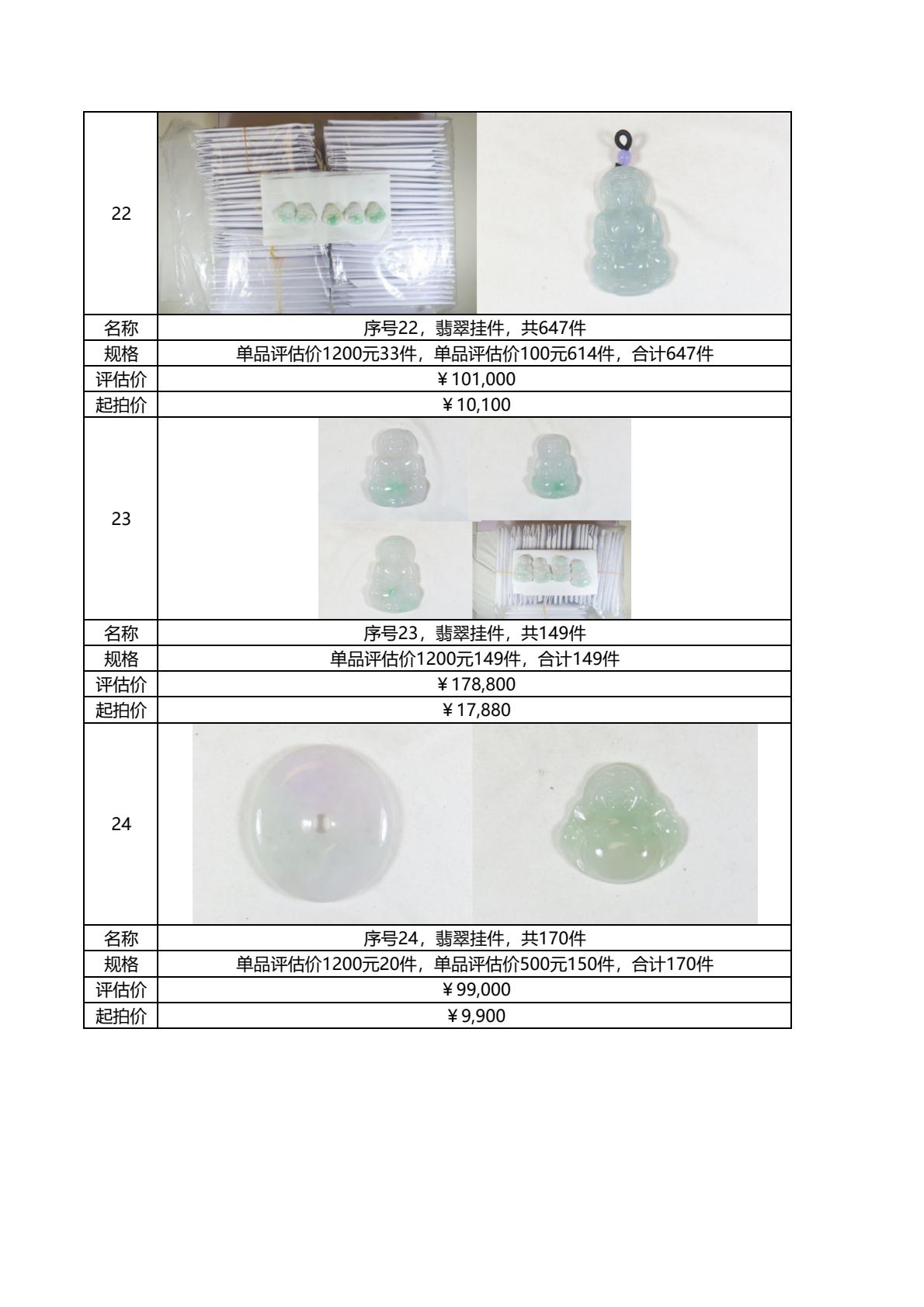 | 22 | |
|---|---|
| 名称 | 序号22，翡翠挂件，共647件 |
| 规格 | 单品评估价1200元33件，单品评估价100元614件，合计647件 |
| 评估价 | ￥101,000 |
| 起拍价 | ￥10,100 |
| 23 | |
| 名称 | 序号23，翡翠挂件，共149件 |
| 规格 | 单品评估价1200元149件，合计149件 |
| 评估价 | ￥178,800 |
| 起拍价 | ￥17,880 |
| 24 | |
| 名称 | 序号24，翡翠挂件，共170件 |
| 规格 | 单品评估价1200元20件，单品评估价500元150件，合计170件 |
| 评估价 | ￥99,000 |
| 起拍价 | ￥9,900 |